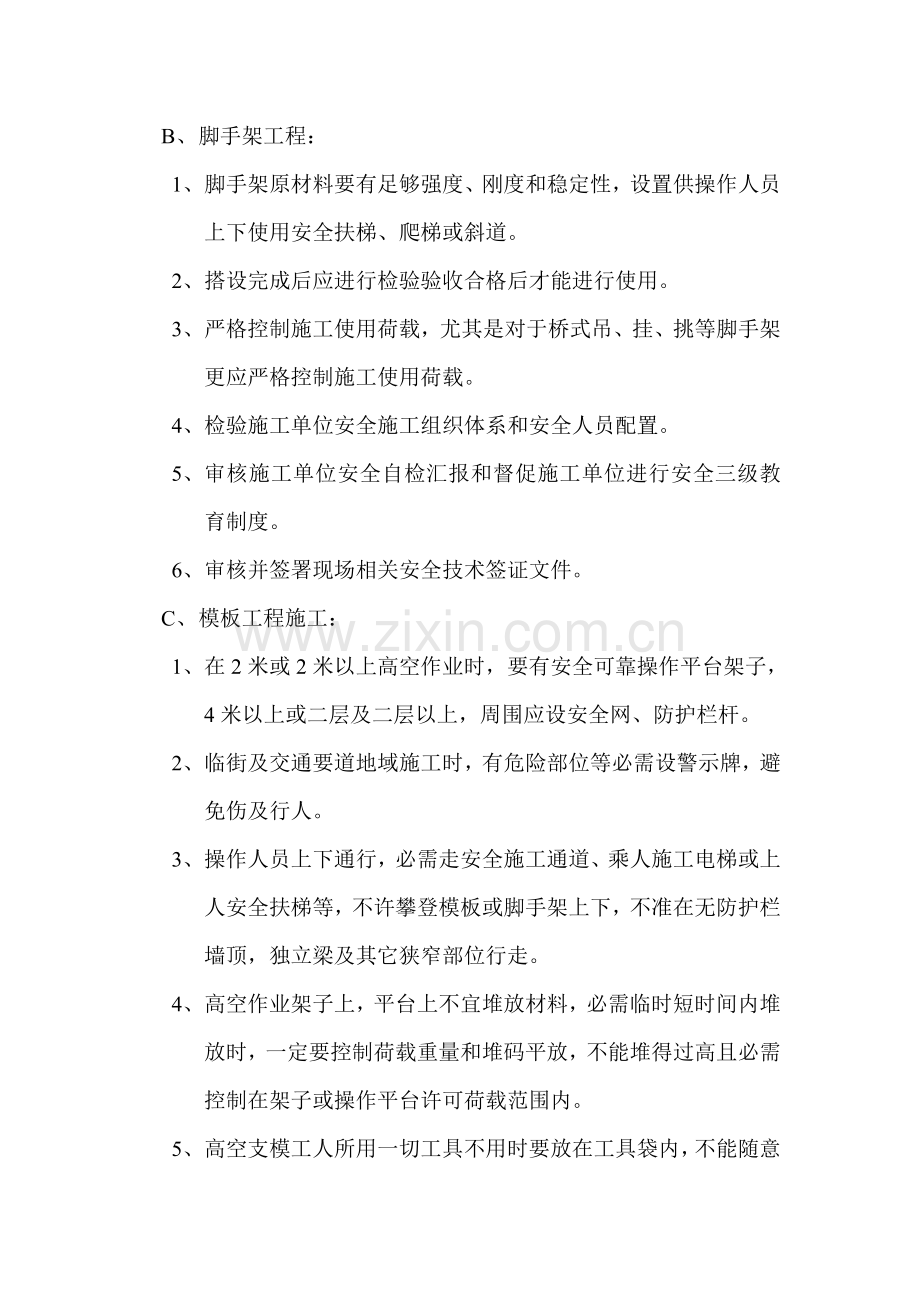 B、脚手架工程：

1、脚手架原材料要有足够强度、刚度和稳定性，设置供操作人员上下使用安全扶梯、爬梯或斜道。

2、搭设完成后应进行检验验收合格后才能进行使用。

3、严格控制施工使用荷载，尤其是对于桥式吊、挂、挑等脚手架更应严格控制施工使用荷载。

4、检验施工单位安全施工组织体系和安全人员配置。

5、审核施工单位安全自检汇报和督促施工单位进行安全三级教育制度。

6、审核并签署现场相关安全技术签证文件。

C、模板工程施工：

1、在2米或2米以上高空作业时，要有安全可靠操作平台架子，4米以上或二层及二层以上，周围应设安全网、防护栏杆。

2、临街及交通要道地域施工时，有危险部位等必需设警示牌，避免伤及行人。

3、操作人员上下通行，必需走安全施工通道、乘人施工电梯或上人安全扶梯等，不许攀登模板或脚手架上下，不准在无防护栏墙顶，独立梁及其它狭窄部位行走。

4、高空作业架子上，平台上不宜堆放材料，必需临时短时间内堆放时，一定要控制荷载重量和堆码平放，不能堆得过高且必需控制在架子或操作平台许可荷载范围内。

5、高空支模工人所用一切工具不用时要放在工具袋内，不能随意

www.zixin.com.cn